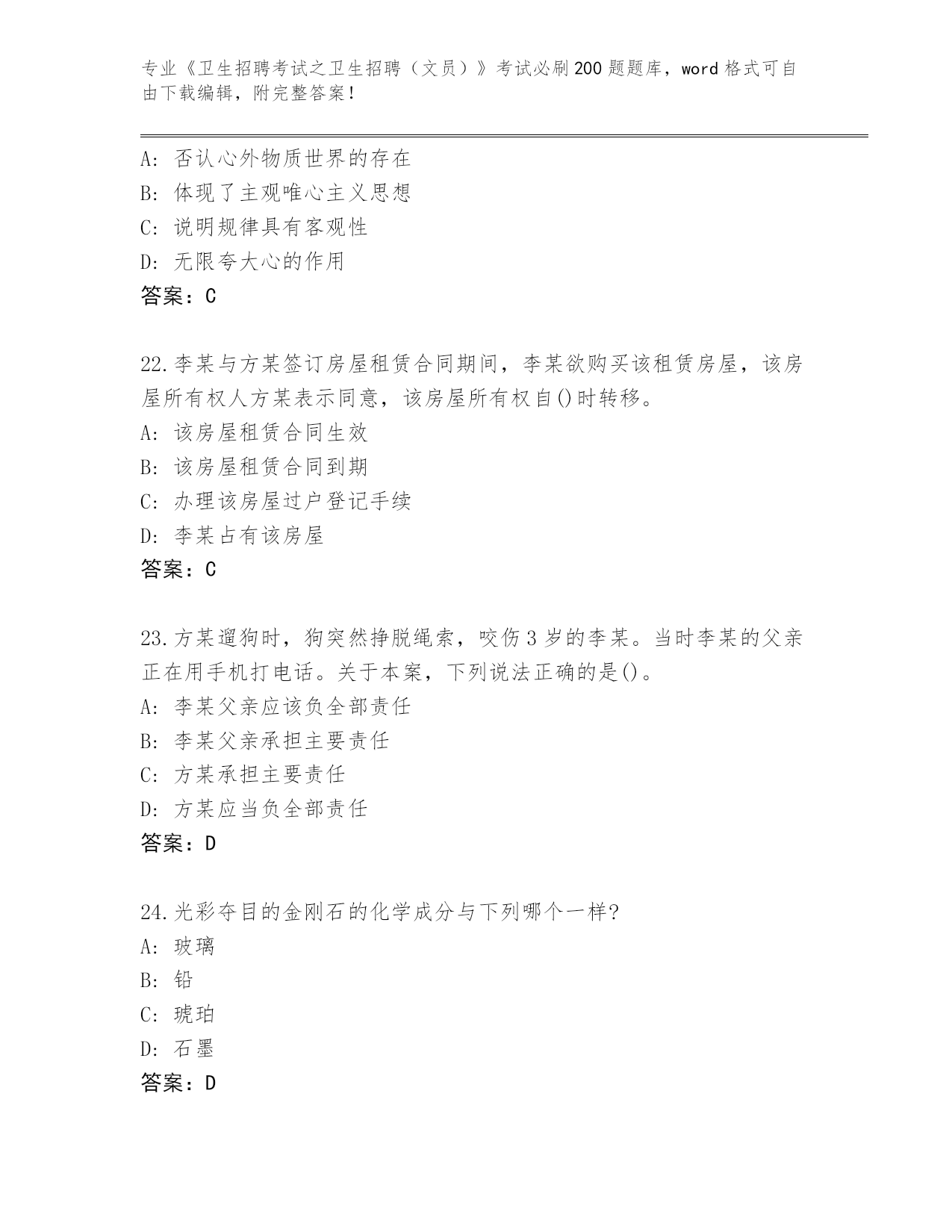 专业《卫生招聘考试之卫生招聘（文员）》考试必刷200题题库，word格式可自由下载编辑，附完整答案！

A: 否认心外物质世界的存在
B: 体现了主观唯心主义思想
C: 说明规律具有客观性
D: 无限夸大心的作用
答案：C

22.李某与方某签订房屋租赁合同期间，李某欲购买该租赁房屋，该房屋所有权人方某表示同意，该房屋所有权自()时转移。
A: 该房屋租赁合同生效
B: 该房屋租赁合同到期
C: 办理该房屋过户登记手续
D: 李某占有该房屋
答案：C

23.方某遛狗时，狗突然挣脱绳索，咬伤3岁的李某。当时李某的父亲正在用手机打电话。关于本案，下列说法正确的是()。
A: 李某父亲应该负全部责任
B: 李某父亲承担主要责任
C: 方某承担主要责任
D: 方某应当负全部责任
答案：D

24.光彩夺目的金刚石的化学成分与下列哪个一样?
A: 玻璃
B: 铅
C: 琥珀
D: 石墨
答案：D